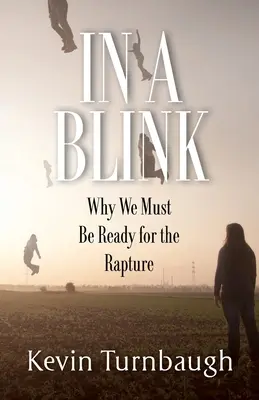 IN A BLINK

Why We Must Be Ready for the Rapture

Kevin Turnbaugh